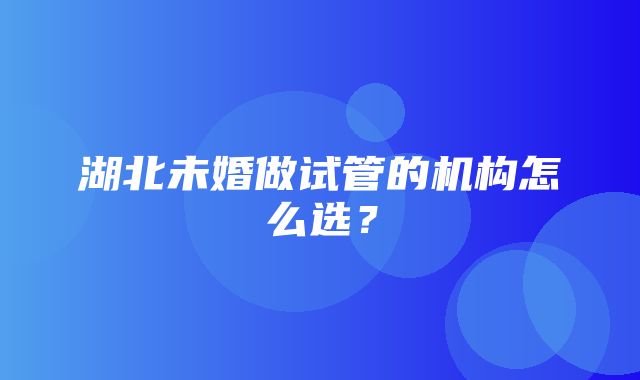 湖北未婚做试管的机构怎么选？